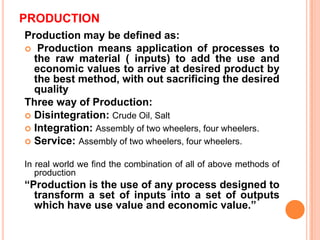 PRODUCTION

Production may be defined as:

Production means application of processes to the raw material ( inputs) to add the use and economic values to arrive at desired product by the best method, with out sacrificing the desired quality

Three way of Production:

Disintegration: Crude Oil, Salt

Integration: Assembly of two wheelers, four wheelers.

Service: Assembly of two wheelers, four wheelers.

In real world we find the combination of all of above methods of production

“Production is the use of any process designed to transform a set of inputs into a set of outputs which have use value and economic value.”